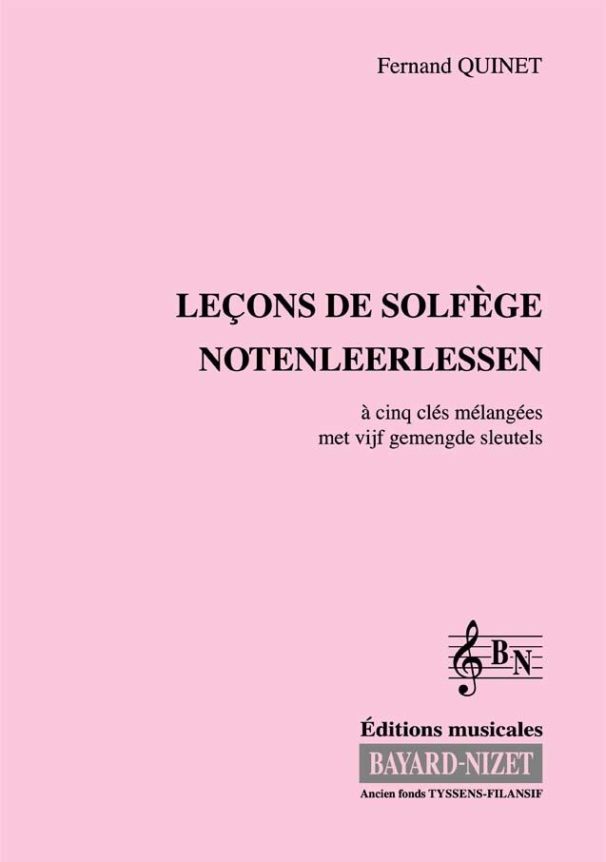 Fernand QUINET

LEÇONS DE SOLFÈGE
NOTENLEERLESSEN

à cinq clés mélangées
met vijf gemengde sleutels

BN

Éditions musicales
BAYARD-NIZET
Ancien fonds TYSSENS-FILANSIF